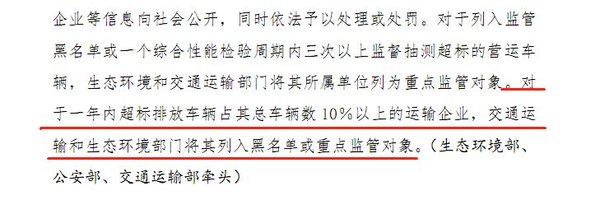 企业等信息向社会公开，同时依法予以处理或处罚。对于列入监管黑名单或一个综合性能检验周期内三次以上监督抽测超标的营运车辆，生态环境和交通运输部门将其所属单位列为重点监管对象。对于一年内超标排放车辆占其总车辆数10%以上的运输企业，交通运输和生态环境部门将其列入黑名单或重点监管对象。（生态环境部、公安部、交通运输部牵头）